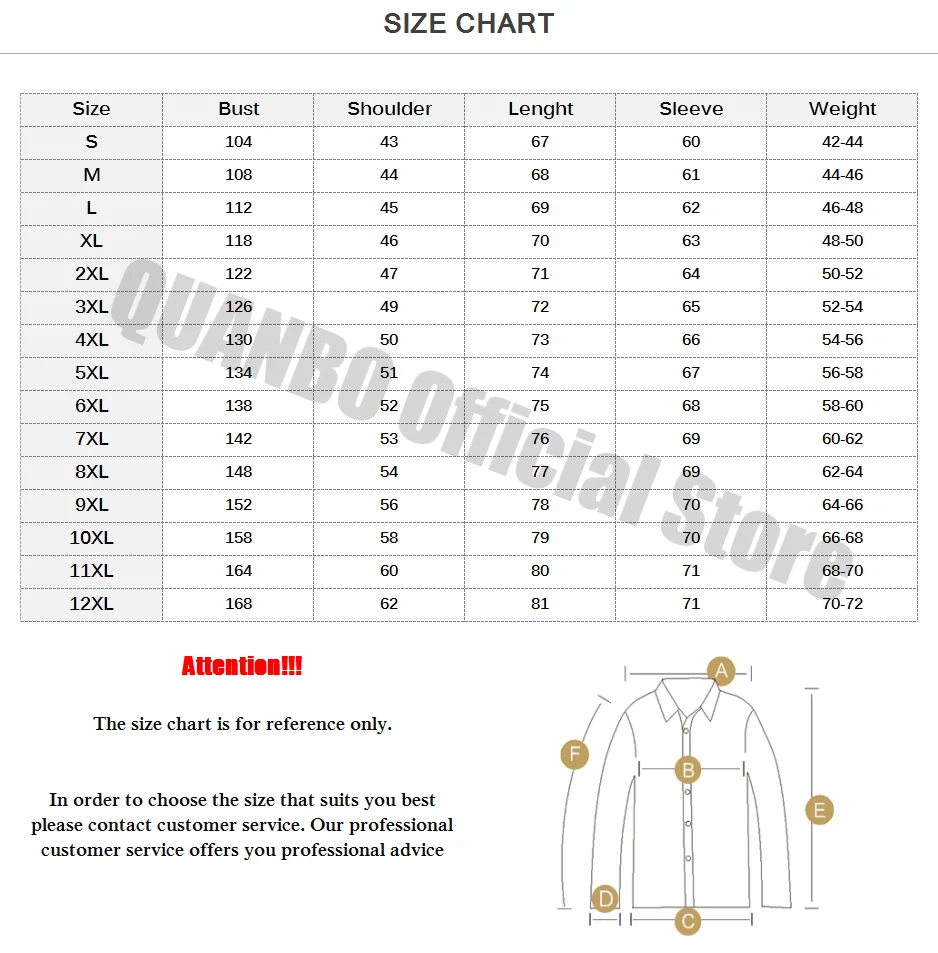 SIZE CHART

| Size | Bust | Shoulder | Lenght | Sleeve | Weight |
|---|---|---|---|---|---|
| S | 104 | 43 | 67 | 60 | 42-44 |
| M | 108 | 44 | 68 | 61 | 44-46 |
| L | 112 | 45 | 69 | 62 | 46-48 |
| XL | 118 | 46 | 70 | 63 | 48-50 |
| 2XL | 122 | 47 | 71 | 64 | 50-52 |
| 3XL | 126 | 49 | 72 | 65 | 52-54 |
| 4XL | 130 | 50 | 73 | 66 | 54-56 |
| 5XL | 134 | 51 | 74 | 67 | 56-58 |
| 6XL | 138 | 52 | 75 | 68 | 58-60 |
| 7XL | 142 | 53 | 76 | 69 | 60-62 |
| 8XL | 148 | 54 | 77 | 69 | 62-64 |
| 9XL | 152 | 56 | 78 | 70 | 64-66 |
| 10XL | 158 | 58 | 79 | 70 | 66-68 |
| 11XL | 164 | 60 | 80 | 71 | 68-70 |
| 12XL | 168 | 62 | 81 | 71 | 70-72 |

QUANBO Official Store

Attention!!!

The size chart is for reference only.

In order to choose the size that suits you best please contact customer service. Our professional customer service offers you professional advice

A
F
B
E
D
C